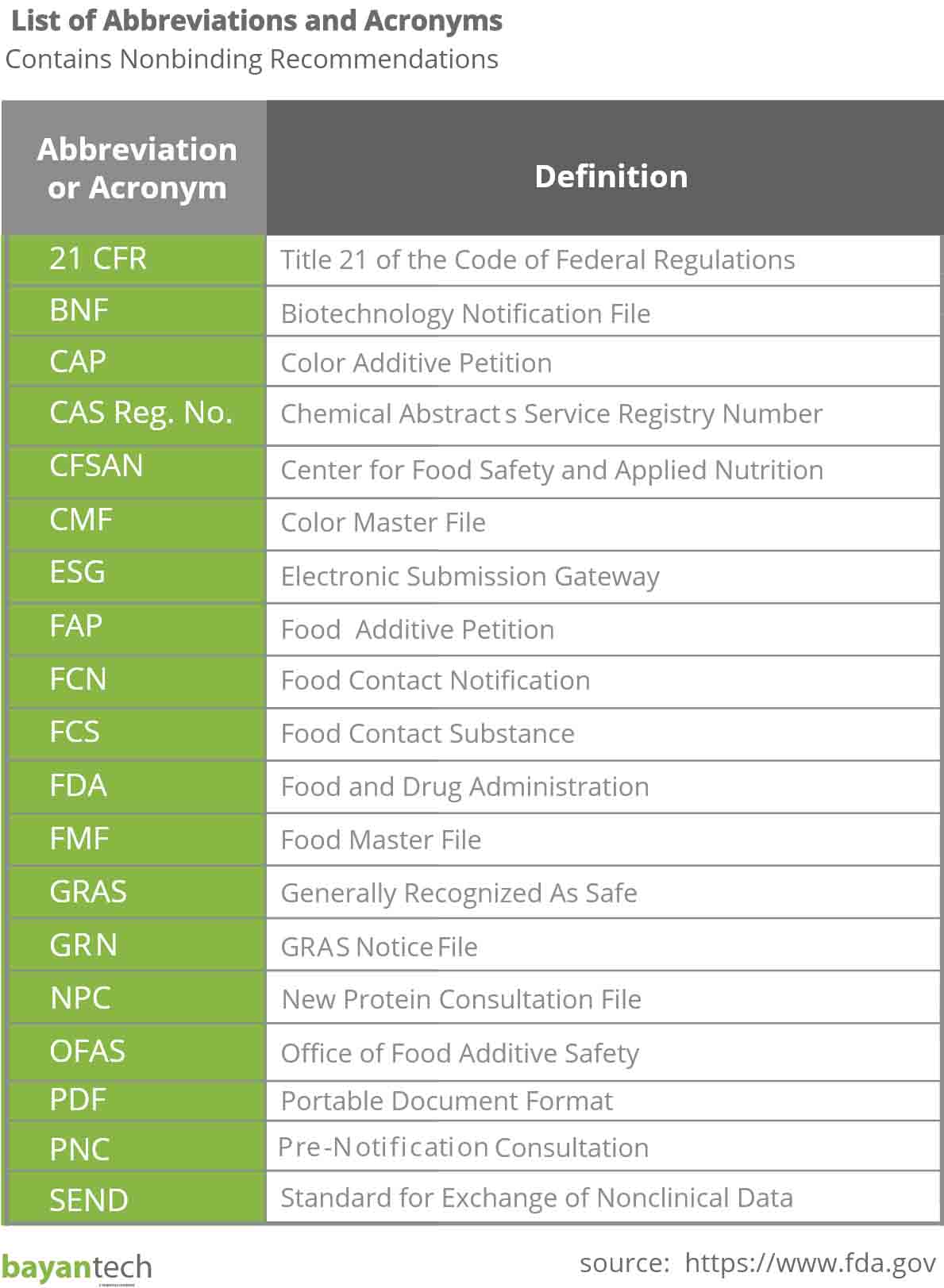 List of Abbreviations and Acronyms
Contains Nonbinding Recommendations

| Abbreviation or Acronym | Definition |
|---|---|
| 21 CFR | Title 21 of the Code of Federal Regulations |
| BNF | Biotechnology Notification File |
| CAP | Color Additive Petition |
| CAS Reg. No. | Chemical Abstracts Service Registry Number |
| CFSAN | Center for Food Safety and Applied Nutrition |
| CMF | Color Master File |
| ESG | Electronic Submission Gateway |
| FAP | Food Additive Petition |
| FCN | Food Contact Notification |
| FCS | Food Contact Substance |
| FDA | Food and Drug Administration |
| FMF | Food Master File |
| GRAS | Generally Recognized As Safe |
| GRN | GRAS Notice File |
| NPC | New Protein Consultation File |
| OFAS | Office of Food Additive Safety |
| PDF | Portable Document Format |
| PNC | Pre-Notification Consultation |
| SEND | Standard for Exchange of Nonclinical Data |

bayantech
source: https://www.fda.gov